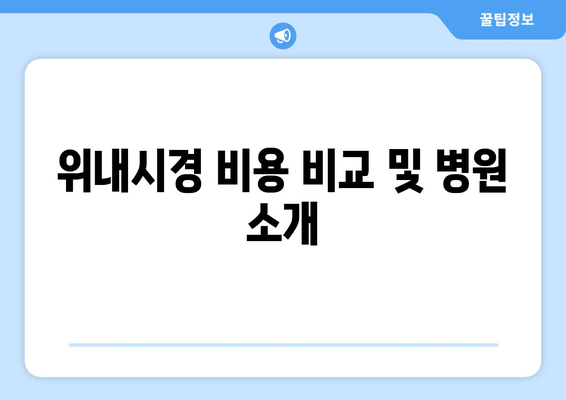 꿀팁정보

위내시경 비용 비교 및 병원 소개